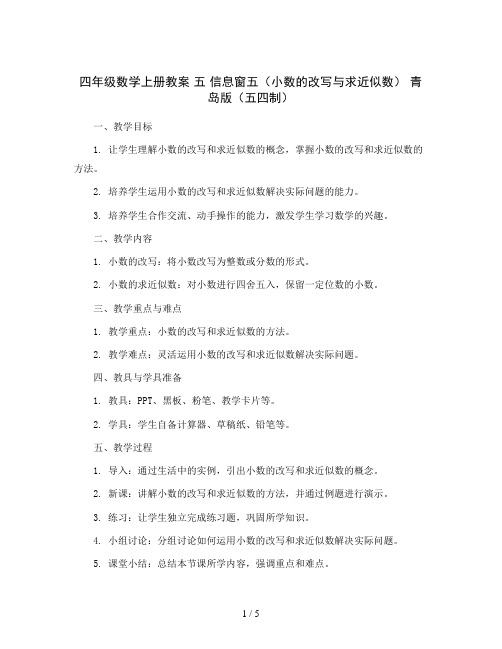 四年级数学上册教案 五 信息窗五（小数的改写与求近似数） 青岛版（五四制）

一、教学目标

1. 让学生理解小数的改写和求近似数的概念，掌握小数的改写和求近似数的方法。

2. 培养学生运用小数的改写和求近似数解决实际问题的能力。

3. 培养学生合作交流、动手操作的能力，激发学生学习数学的兴趣。

二、教学内容

1. 小数的改写：将小数改写为整数或分数的形式。

2. 小数的求近似数：对小数进行四舍五入，保留一定位数的小数。

三、教学重点与难点

1. 教学重点：小数的改写和求近似数的方法。

2. 教学难点：灵活运用小数的改写和求近似数解决实际问题。

四、教具与学具准备

1. 教具：PPT、黑板、粉笔、教学卡片等。

2. 学具：学生自备计算器、草稿纸、铅笔等。

五、教学过程

1. 导入：通过生活中的实例，引出小数的改写和求近似数的概念。

2. 新课：讲解小数的改写和求近似数的方法，并通过例题进行演示。

3. 练习：让学生独立完成练习题，巩固所学知识。

4. 小组讨论：分组讨论如何运用小数的改写和求近似数解决实际问题。

5. 课堂小结：总结本节课所学内容，强调重点和难点。

1 / 5